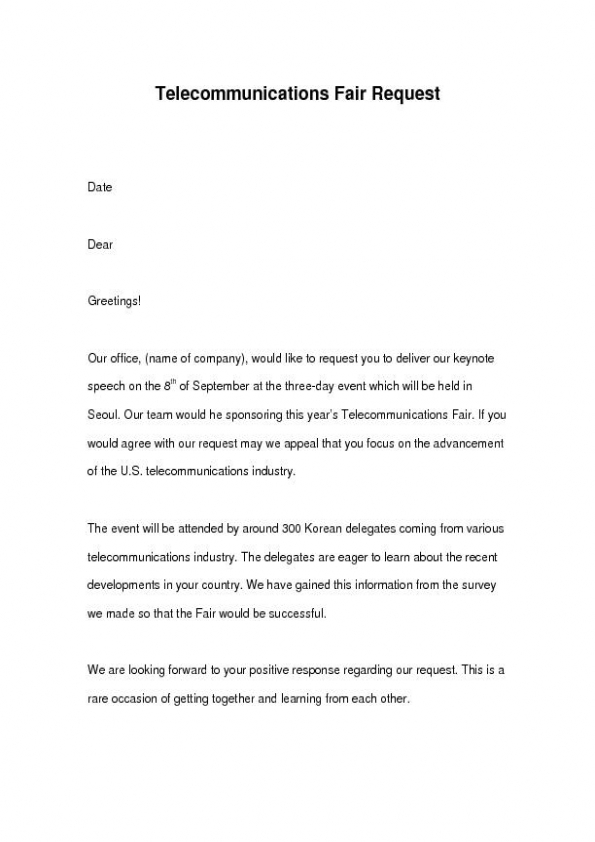 Telecommunications Fair Request

Date

Dear

Greetings!

Our office, (name of company), would like to request you to deliver our keynote speech on the 8$^{th}$ of September at the three-day event which will be held in Seoul. Our team would he sponsoring this year's Telecommunications Fair. If you would agree with our request may we appeal that you focus on the advancement of the U.S. telecommunications industry.

The event will be attended by around 300 Korean delegates coming from various telecommunications industry. The delegates are eager to learn about the recent developments in your country. We have gained this information from the survey we made so that the Fair would be successful.

We are looking forward to your positive response regarding our request. This is a rare occasion of getting together and learning from each other.